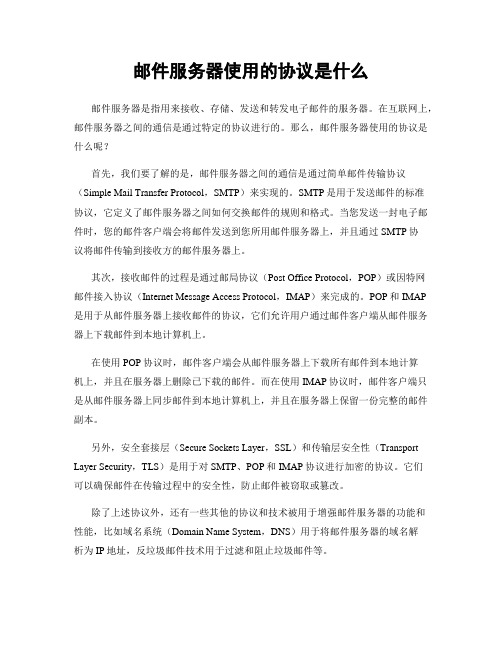 邮件服务器使用的协议是什么

邮件服务器是指用来接收、存储、发送和转发电子邮件的服务器。在互联网上，邮件服务器之间的通信是通过特定的协议进行的。那么，邮件服务器使用的协议是什么呢？

首先，我们要了解的是，邮件服务器之间的通信是通过简单邮件传输协议（Simple Mail Transfer Protocol，SMTP）来实现的。SMTP是用于发送邮件的标准协议，它定义了邮件服务器之间如何交换邮件的规则和格式。当您发送一封电子邮件时，您的邮件客户端会将邮件发送到您所用邮件服务器上，并且通过SMTP协议将邮件传输到接收方的邮件服务器上。

其次，接收邮件的过程是通过邮局协议（Post Office Protocol，POP）或因特网邮件接入协议（Internet Message Access Protocol，IMAP）来完成的。POP和IMAP是用于从邮件服务器上接收邮件的协议，它们允许用户通过邮件客户端从邮件服务器上下载邮件到本地计算机上。

在使用POP协议时，邮件客户端会从邮件服务器上下载所有邮件到本地计算机上，并且在服务器上删除已下载的邮件。而在使用IMAP协议时，邮件客户端只是从邮件服务器上同步邮件到本地计算机上，并且在服务器上保留一份完整的邮件副本。

另外，安全套接层（Secure Sockets Layer，SSL）和传输层安全性（Transport Layer Security，TLS）是用于对SMTP、POP和IMAP协议进行加密的协议。它们可以确保邮件在传输过程中的安全性，防止邮件被窃取或篡改。

除了上述协议外，还有一些其他的协议和技术被用于增强邮件服务器的功能和性能，比如域名系统（Domain Name System，DNS）用于将邮件服务器的域名解析为IP地址，反垃圾邮件技术用于过滤和阻止垃圾邮件等。